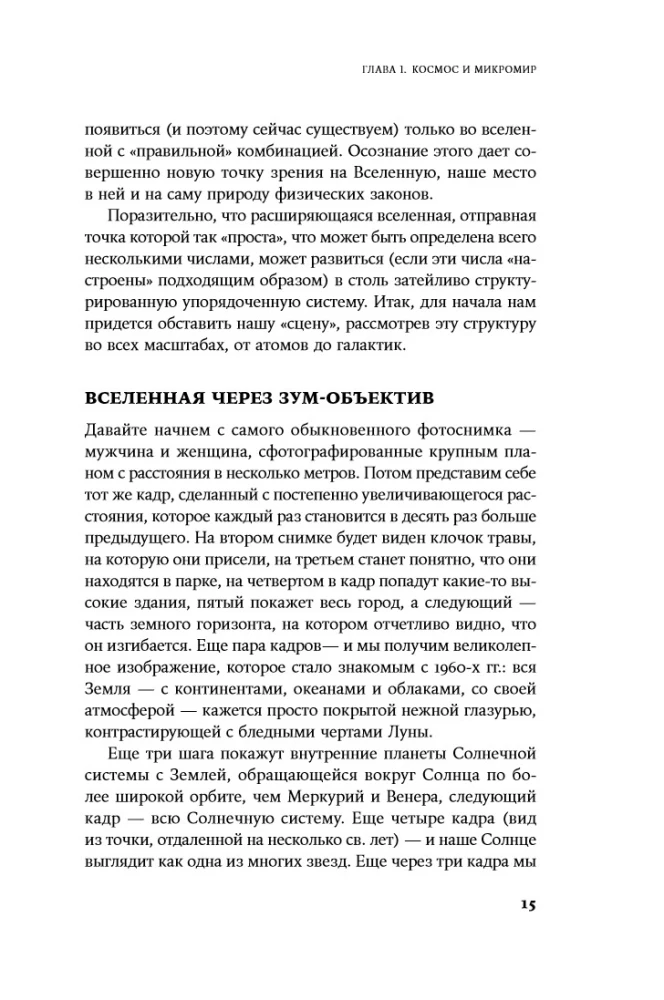 ГЛАВА 1. КОСМОС И МИКРОМИР

появиться (и поэтому сейчас существуем) только во вселенной с «правильной» комбинацией. Осознание этого дает совершенно новую точку зрения на Вселенную, наше место в ней и на саму природу физических законов.

Поразительно, что расширяющаяся вселенная, отправная точка которой так «проста», что может быть определена всего несколькими числами, может развиться (если эти числа «настроены» подходящим образом) в столь затейливо структурированную упорядоченную систему. Итак, для начала нам придется обставить нашу «сцену», рассмотрев эту структуру во всех масштабах, от атомов до галактик.

ВСЕЛЕННАЯ ЧЕРЕЗ ЗУМ-ОБЪЕКТИВ

Давайте начнем с самого обыкновенного фотоснимка — мужчина и женщина, сфотографированные крупным планом с расстояния в несколько метров. Потом представим себе тот же кадр, сделанный с постепенно увеличивающегося расстояния, которое каждый раз становится в десять раз больше предыдущего. На втором снимке будет виден клочок травы, на которую они присели, на третьем станет понятно, что они находятся в парке, на четвертом в кадр попадут какие-то высокие здания, пятый покажет весь город, а следующий — часть земного горизонта, на котором отчетливо видно, что он изгибается. Еще пара кадров— и мы получим великолепное изображение, которое стало знакомым с 1960-х гг.: вся Земля — с континентами, океанами и облаками, со своей атмосферой — кажется просто покрытой нежной глазурью, контрастирующей с бледными чертами Луны.

Еще три шага покажут внутренние планеты Солнечной системы с Землей, обращающейся вокруг Солнца по более широкой орбите, чем Меркурий и Венера, следующий кадр — всю Солнечную систему. Еще четыре кадра (вид из точки, отдаленной на несколько св. лет) — и наше Солнце выглядит как одна из многих звезд. Еще через три кадра мы

15